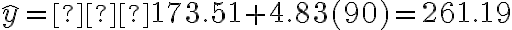 $\hat{y} = [?][?][?]173.51 + 4.83(90) = 261.19$